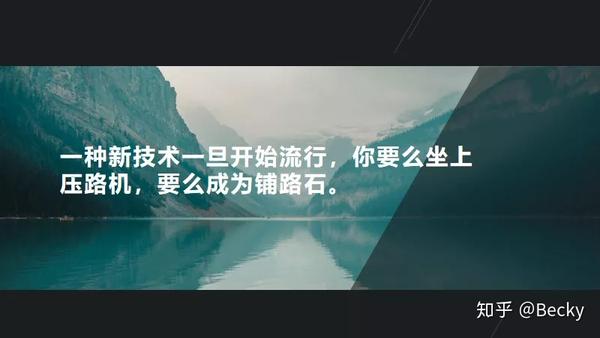 一种新技术一旦开始流行，你要么坐上压路机，要么成为铺路石。

知乎 @Becky